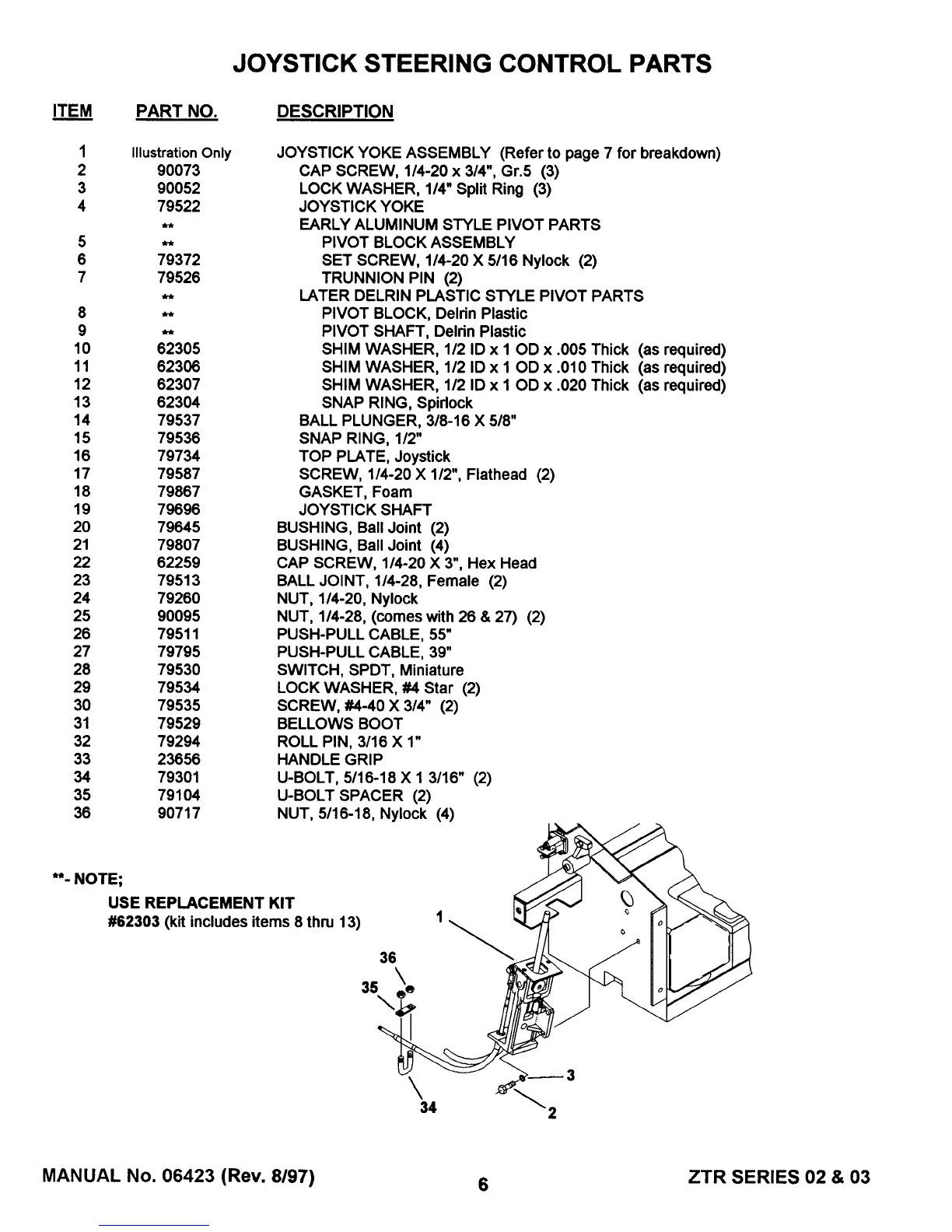 JOYSTICK STEERING CONTROL PARTS

| ITEM | PART NO. | DESCRIPTION |
|---|---|---|
| 1 | Illustration Only | JOYSTICK YOKE ASSEMBLY (Refer to page 7 for breakdown) |
| 2 | 90073 | CAP SCREW, 1/4-20 x 3/4", Gr.5 (3) |
| 3 | 90052 | LOCK WASHER, 1/4" Split Ring (3) |
| 4 | 79522 | JOYSTICK YOKE |
| | ** | EARLY ALUMINUM STYLE PIVOT PARTS |
| 5 | ** | PIVOT BLOCK ASSEMBLY |
| 6 | 79372 | SET SCREW, 1/4-20 X 5/16 Nylock (2) |
| 7 | 79526 | TRUNNION PIN (2) |
| | ** | LATER DELRIN PLASTIC STYLE PIVOT PARTS |
| 8 | ** | PIVOT BLOCK, Delrin Plastic |
| 9 | ** | PIVOT SHAFT, Delrin Plastic |
| 10 | 62305 | SHIM WASHER, 1/2 ID x 1 OD x .005 Thick (as required) |
| 11 | 62306 | SHIM WASHER, 1/2 ID x 1 OD x .010 Thick (as required) |
| 12 | 62307 | SHIM WASHER, 1/2 ID x 1 OD x .020 Thick (as required) |
| 13 | 62304 | SNAP RING, Spirlock |
| 14 | 79537 | BALL PLUNGER, 3/8-16 X 5/8" |
| 15 | 79536 | SNAP RING, 1/2" |
| 16 | 79734 | TOP PLATE, Joystick |
| 17 | 79587 | SCREW, 1/4-20 X 1/2", Flathead (2) |
| 18 | 79867 | GASKET, Foam |
| 19 | 79696 | JOYSTICK SHAFT |
| 20 | 79645 | BUSHING, Ball Joint (2) |
| 21 | 79807 | BUSHING, Ball Joint (4) |
| 22 | 62259 | CAP SCREW, 1/4-20 X 3", Hex Head |
| 23 | 79513 | BALL JOINT, 1/4-28, Female (2) |
| 24 | 79260 | NUT, 1/4-20, Nylock |
| 25 | 90095 | NUT, 1/4-28, (comes with 26 & 27) (2) |
| 26 | 79511 | PUSH-PULL CABLE, 55" |
| 27 | 79795 | PUSH-PULL CABLE, 39" |
| 28 | 79530 | SWITCH, SPDT, Miniature |
| 29 | 79534 | LOCK WASHER, #4 Star (2) |
| 30 | 79535 | SCREW, #4-40 X 3/4" (2) |
| 31 | 79529 | BELLOWS BOOT |
| 32 | 79294 | ROLL PIN, 3/16 X 1" |
| 33 | 23656 | HANDLE GRIP |
| 34 | 79301 | U-BOLT, 5/16-18 X 1 3/16" (2) |
| 35 | 79104 | U-BOLT SPACER (2) |
| 36 | 90717 | NUT, 5/16-18, Nylock (4) |

**- NOTE;
USE REPLACEMENT KIT
#62303 (kit includes items 8 thru 13)

1
36
35
3
34
2

MANUAL No. 06423 (Rev. 8/97)
6
ZTR SERIES 02 & 03